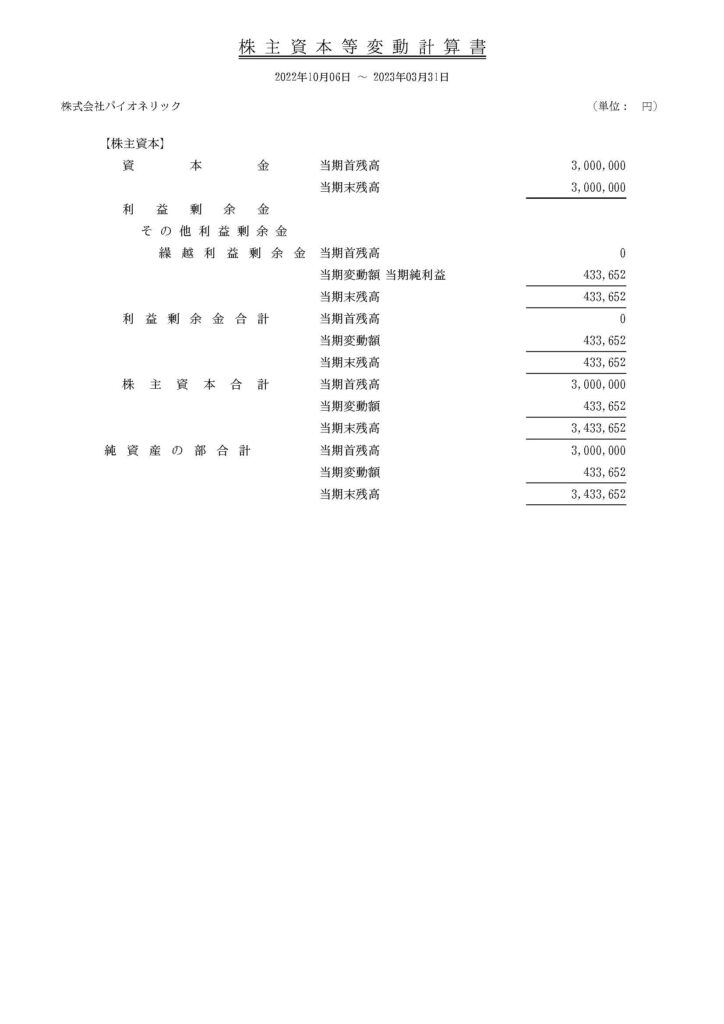 株主資本等変動計算書

2022年10月06日 ～ 2023年03月31日

株式会社バイオネリック （単位： 円）

【株主資本】

| | | |
|---|---|---|
| 資本金 | 当期首残高 | 3,000,000 |
| | 当期末残高 | 3,000,000 |
| 利益剰余金 | | |
| その他利益剰余金 | | |
| 繰越利益剰余金 | 当期首残高 | 0 |
| | 当期変動額 当期純利益 | 433,652 |
| | 当期末残高 | 433,652 |
| 利益剰余金合計 | 当期首残高 | 0 |
| | 当期変動額 | 433,652 |
| | 当期末残高 | 433,652 |
| 株主資本合計 | 当期首残高 | 3,000,000 |
| | 当期変動額 | 433,652 |
| | 当期末残高 | 3,433,652 |
| 純資産の部合計 | 当期首残高 | 3,000,000 |
| | 当期変動額 | 433,652 |
| | 当期末残高 | 3,433,652 |